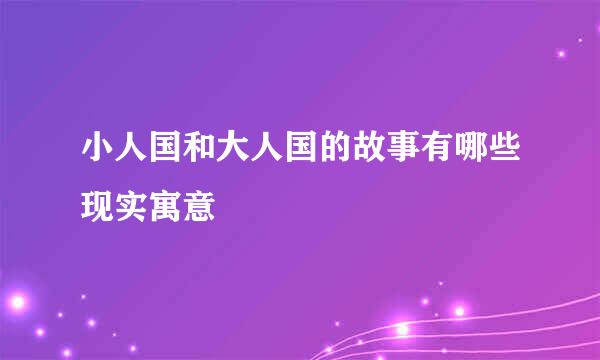 小人国和大人国的故事有哪些现实寓意